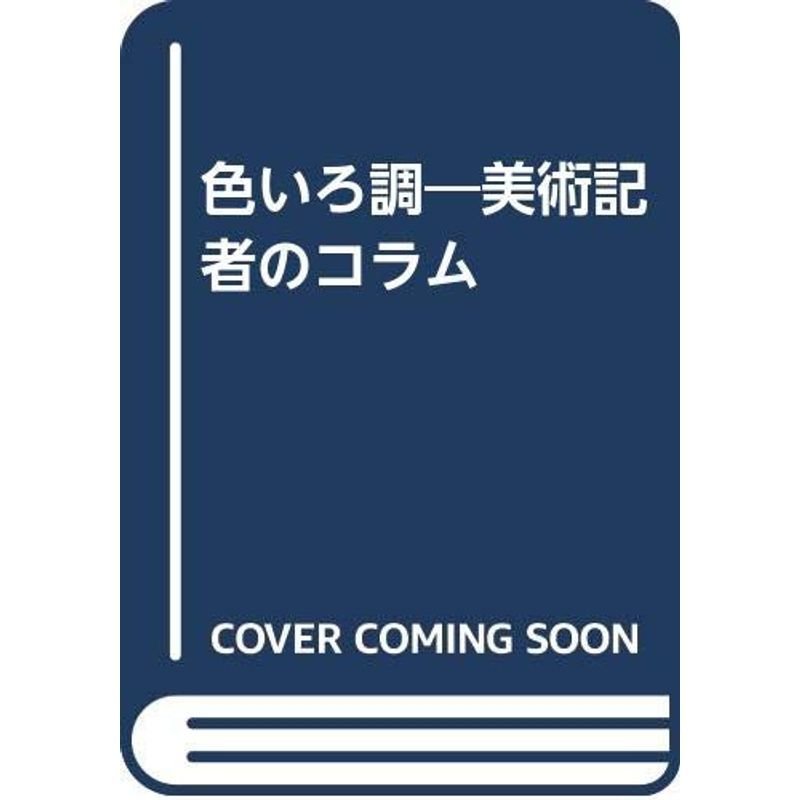 色いろ調―美術記者のコラム

COVER COMING SOON